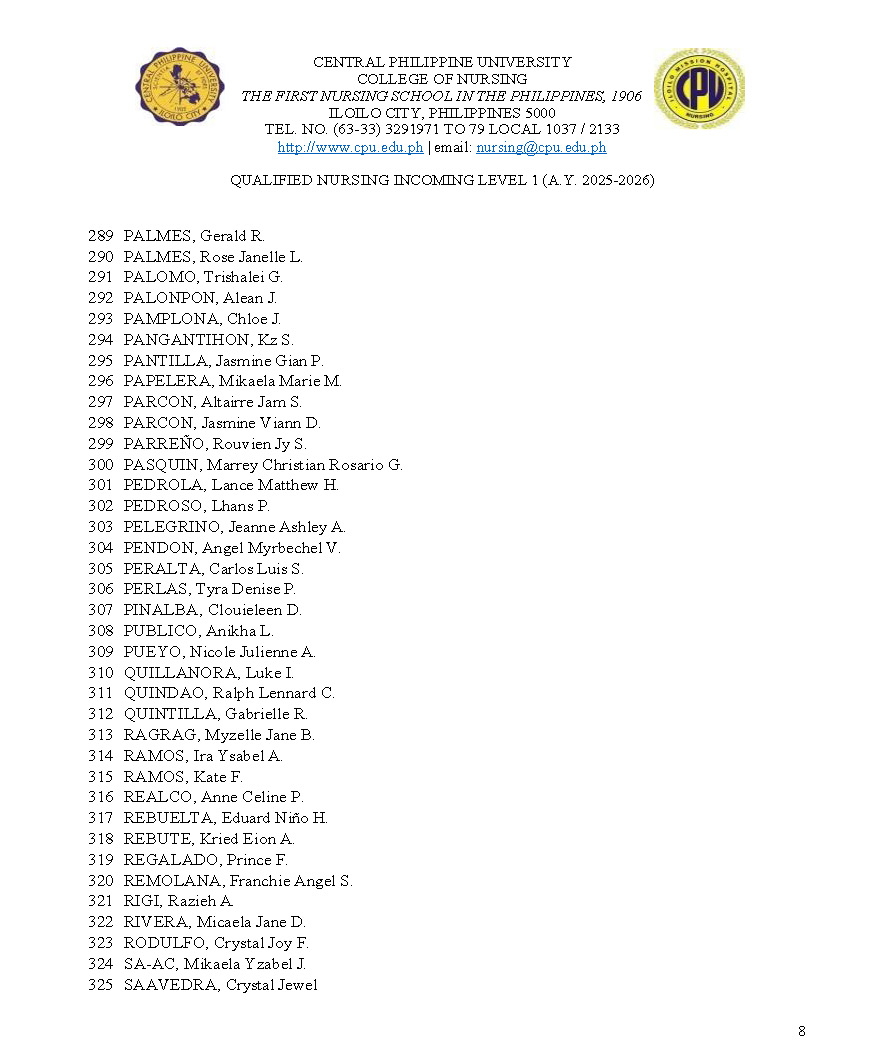 CENTRAL PHILIPPINE UNIVERSITY
COLLEGE OF NURSING
THE FIRST NURSING SCHOOL IN THE PHILIPPINES, 1906
ILOILO CITY, PHILIPPINES 5000
TEL. NO. (63-33) 3291971 TO 79 LOCAL 1037 / 2133
http://www.cpu.edu.ph | email: nursing@cpu.edu.ph

QUALIFIED NURSING INCOMING LEVEL 1 (A.Y. 2025-2026)

289 PALMES, Gerald R.
290 PALMES, Rose Janelle L.
291 PALOMO, Trishalei G.
292 PALONPON, Alean J.
293 PAMPLONA, Chloe J.
294 PANGANTIHON, Kz S.
295 PANTILLA, Jasmine Gian P.
296 PAPELERA, Mikaela Marie M.
297 PARCON, Altairre Jam S.
298 PARCON, Jasmine Viann D.
299 PARREÑO, Rouvien Jy S.
300 PASQUIN, Marrey Christian Rosario G.
301 PEDROLA, Lance Matthew H.
302 PEDROSO, Lhans P.
303 PELEGRINO, Jeanne Ashley A.
304 PENDON, Angel Myrbechel V.
305 PERALTA, Carlos Luis S.
306 PERLAS, Tyra Denise P.
307 PINALBA, Clouieleen D.
308 PUBLICO, Anikha L.
309 PUEYO, Nicole Julienne A.
310 QUILLANORA, Luke I.
311 QUINDAO, Ralph Lennard C.
312 QUINTILLA, Gabrielle R.
313 RAGRAG, Myzelle Jane B.
314 RAMOS, Ira Ysabel A.
315 RAMOS, Kate F.
316 REALCO, Anne Celine P.
317 REBUELTA, Eduard Niño H.
318 REBUTE, Kried Eion A.
319 REGALADO, Prince F.
320 REMOLANA, Franchie Angel S.
321 RIGI, Razieh A.
322 RIVERA, Micaela Jane D.
323 RODULFO, Crystal Joy F.
324 SA-AC, Mikaela Yzabel J.
325 SAAVEDRA, Crystal Jewel

8